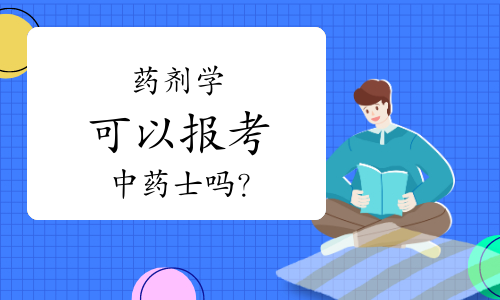 药剂学
可以报考
中药士吗?